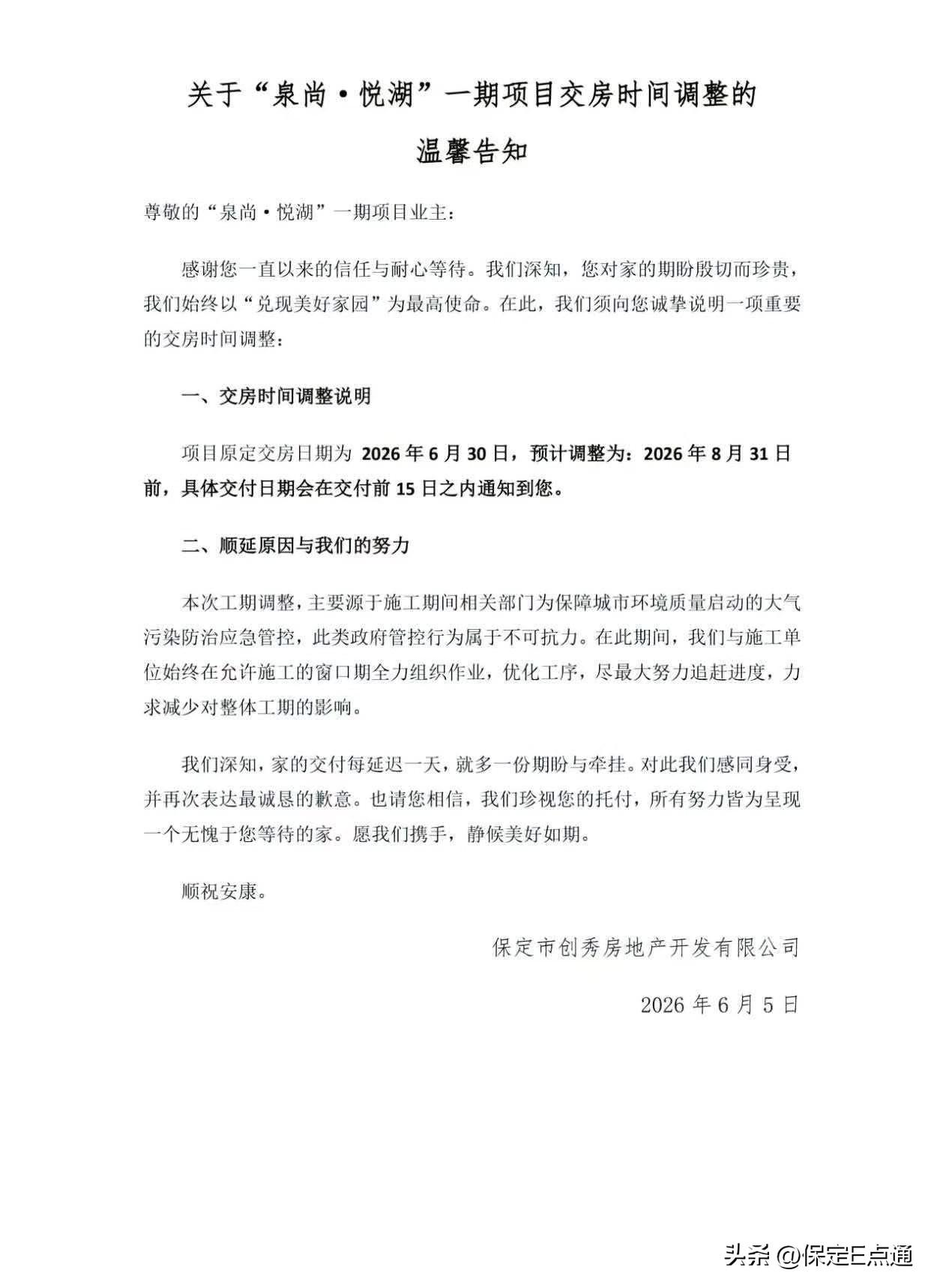 关于“泉尚·悦湖”一期项目交房时间调整的
温馨告知

尊敬的“泉尚·悦湖”一期项目业主：

感谢您一直以来的信任与耐心等待。我们深知，您对家的期盼殷切而珍贵，我们始终以“兑现美好家园”为最高使命。在此，我们须向您诚挚说明一项重要的交房时间调整：

一、交房时间调整说明

项目原定交房日期为 2026 年 6 月 30 日，预计调整为：2026 年 8 月 31 日前，具体交付日期会在交付前 15 日之内通知到您。

二、顺延原因与我们的努力

本次工期调整，主要源于施工期间相关部门为保障城市环境质量启动的大气污染防治应急管控，此类政府管控行为属于不可抗力。在此期间，我们与施工单位始终在允许施工的窗口期全力组织作业，优化工序，尽最大努力追赶进度，力求减少对整体工期的影响。

我们深知，家的交付每延迟一天，就多一份期盼与牵挂。对此我们感同身受，并再次表达最诚恳的歉意。也请您相信，我们珍视您的托付，所有努力皆为呈现一个无愧于您等待的家。愿我们携手，静候美好如期。

顺祝安康。

保定市创秀房地产开发有限公司

2026 年 6 月 5 日

头条 @保定E点通